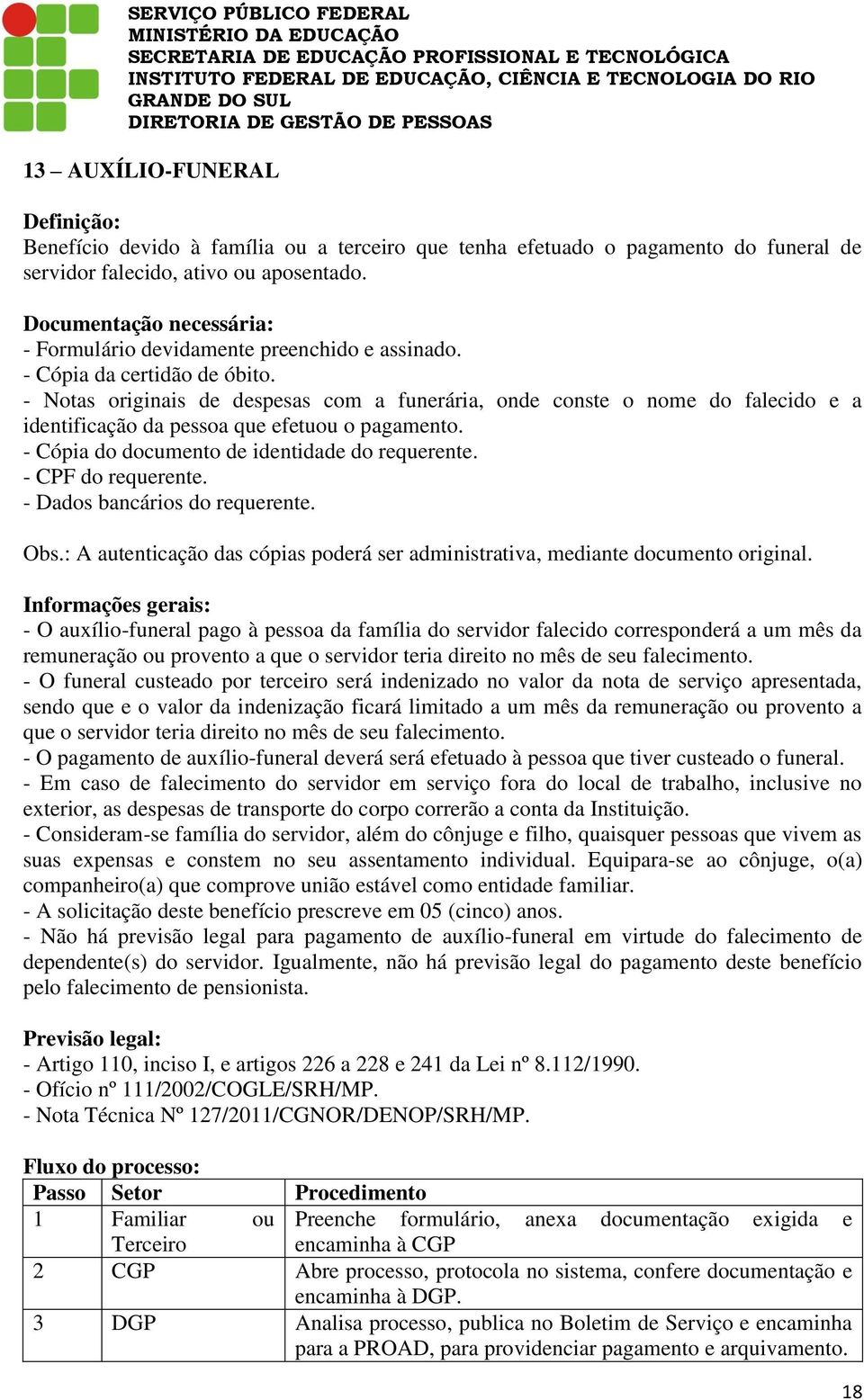 SERVIÇO PÚBLICO FEDERAL
MINISTÉRIO DA EDUCAÇÃO
SECRETARIA DE EDUCAÇÃO PROFISSIONAL E TECNOLÓGICA
INSTITUTO FEDERAL DE EDUCAÇÃO, CIÊNCIA E TECNOLOGIA DO RIO GRANDE DO SUL
DIRETORIA DE GESTÃO DE PESSOAS

13 – AUXÍLIO-FUNERAL

Definição:
Benefício devido à família ou a terceiro que tenha efetuado o pagamento do funeral de servidor falecido, ativo ou aposentado.

Documentação necessária:
- Formulário devidamente preenchido e assinado.
- Cópia da certidão de óbito.
- Notas originais de despesas com a funerária, onde conste o nome do falecido e a identificação da pessoa que efetuou o pagamento.
- Cópia do documento de identidade do requerente.
- CPF do requerente.
- Dados bancários do requerente.

Obs.: A autenticação das cópias poderá ser administrativa, mediante documento original.

Informações gerais:
- O auxílio-funeral pago à pessoa da família do servidor falecido corresponderá a um mês da remuneração ou provento a que o servidor teria direito no mês de seu falecimento.
- O funeral custeado por terceiro será indenizado no valor da nota de serviço apresentada, sendo que e o valor da indenização ficará limitado a um mês da remuneração ou provento a que o servidor teria direito no mês de seu falecimento.
- O pagamento de auxílio-funeral deverá será efetuado à pessoa que tiver custeado o funeral.
- Em caso de falecimento do servidor em serviço fora do local de trabalho, inclusive no exterior, as despesas de transporte do corpo correrão a conta da Instituição.
- Consideram-se família do servidor, além do cônjuge e filho, quaisquer pessoas que vivem as suas expensas e constem no seu assentamento individual. Equipara-se ao cônjuge, o(a) companheiro(a) que comprove união estável como entidade familiar.
- A solicitação deste benefício prescreve em 05 (cinco) anos.
- Não há previsão legal para pagamento de auxílio-funeral em virtude do falecimento de dependente(s) do servidor. Igualmente, não há previsão legal do pagamento deste benefício pelo falecimento de pensionista.

Previsão legal:
- Artigo 110, inciso I, e artigos 226 a 228 e 241 da Lei nº 8.112/1990.
- Ofício nº 111/2002/COGLE/SRH/MP.
- Nota Técnica Nº 127/2011/CGNOR/DENOP/SRH/MP.

Fluxo do processo:
| Passo | Setor | Procedimento |
|---|---|---|
| 1 | Familiar ou Terceiro | Preenche formulário, anexa documentação exigida e encaminha à CGP |
| 2 | CGP | Abre processo, protocola no sistema, confere documentação e encaminha à DGP. |
| 3 | DGP | Analisa processo, publica no Boletim de Serviço e encaminha para a PROAD, para providenciar pagamento e arquivamento. |

18